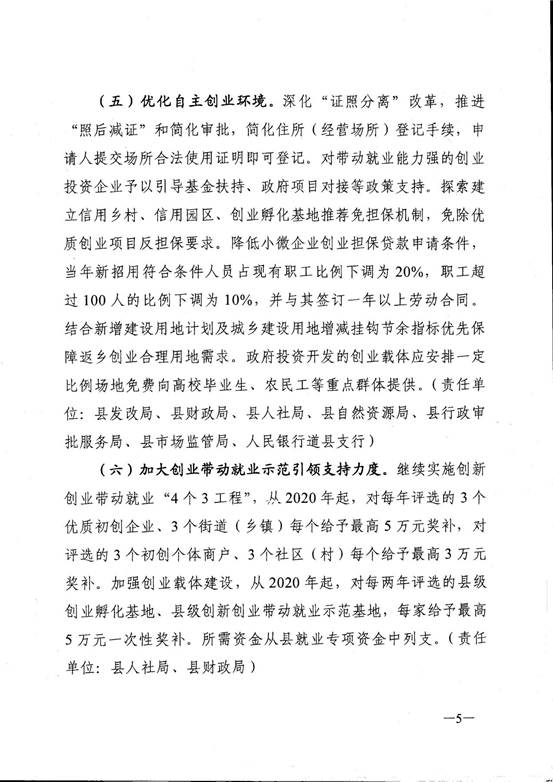 （五）优化自主创业环境。深化“证照分离”改革，推进“照后减证”和简化审批，简化住所（经营场所）登记手续，申请人提交场所合法使用证明即可登记。对带动就业能力强的创业投资企业予以引导基金扶持、政府项目对接等政策支持。探索建立信用乡村、信用园区、创业孵化基地推荐免担保机制，免除优质创业项目反担保要求。降低小微企业创业担保贷款申请条件，当年新招用符合条件人员占现有职工比例下调为20%，职工超过100人的比例下调为10%，并与其签订一年以上劳动合同。结合新增建设用地计划及城乡建设用地增减挂钩节余指标优先保障返乡创业合理用地需求。政府投资开发的创业载体应安排一定比例场地免费向高校毕业生、农民工等重点群体提供。（责任单位：县发改局、县财政局、县人社局、县自然资源局、县行政审批服务局、县市场监管局、人民银行道县支行）

（六）加大创业带动就业示范引领支持力度。继续实施创新创业带动就业“4个3工程”，从2020年起，对每年评选的3个优质初创企业、3个街道（乡镇）每个给予最高5万元奖补，对评选的3个初创个体商户、3个社区（村）每个给予最高3万元奖补。加强创业载体建设，从2020年起，对每两年评选的县级创业孵化基地、县级创新创业带动就业示范基地，每家给予最高5万元一次性奖补。所需资金从县就业专项资金中列支。（责任单位：县人社局、县财政局）

—5—